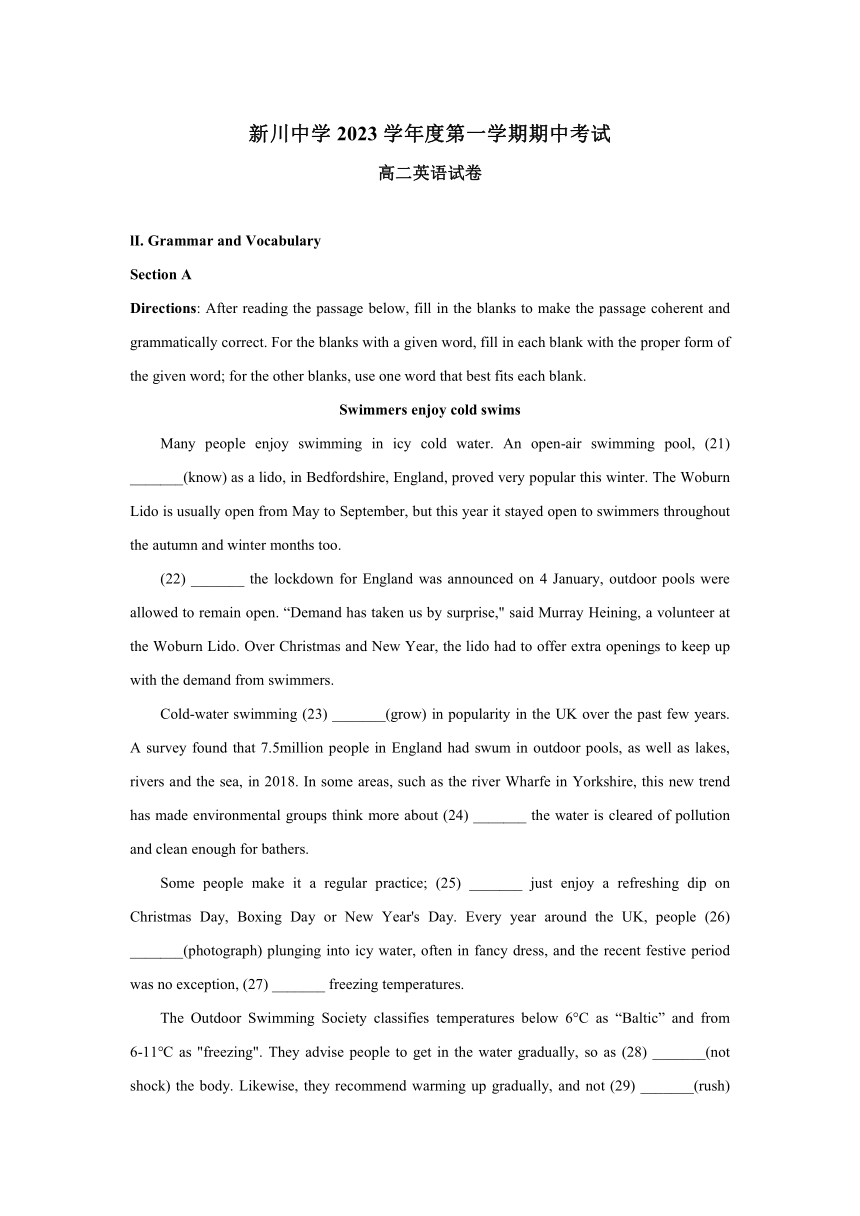 新川中学 2023 学年度第一学期期中考试

高二英语试卷

II. Grammar and Vocabulary

Section A

Directions: After reading the passage below, fill in the blanks to make the passage coherent and grammatically correct. For the blanks with a given word, fill in each blank with the proper form of the given word; for the other blanks, use one word that best fits each blank.

Swimmers enjoy cold swims

Many people enjoy swimming in icy cold water. An open-air swimming pool, (21) _______(know) as a lido, in Bedfordshire, England, proved very popular this winter. The Woburn Lido is usually open from May to September, but this year it stayed open to swimmers throughout the autumn and winter months too.

(22) _______ the lockdown for England was announced on 4 January, outdoor pools were allowed to remain open. “Demand has taken us by surprise," said Murray Heining, a volunteer at the Woburn Lido. Over Christmas and New Year, the lido had to offer extra openings to keep up with the demand from swimmers.

Cold-water swimming (23) _______(grow) in popularity in the UK over the past few years. A survey found that 7.5million people in England had swum in outdoor pools, as well as lakes, rivers and the sea, in 2018. In some areas, such as the river Wharfe in Yorkshire, this new trend has made environmental groups think more about (24) _______ the water is cleared of pollution and clean enough for bathers.

Some people make it a regular practice; (25) _______ just enjoy a refreshing dip on Christmas Day, Boxing Day or New Year's Day. Every year around the UK, people (26) _______(photograph) plunging into icy water, often in fancy dress, and the recent festive period was no exception, (27) _______ freezing temperatures.

The Outdoor Swimming Society classifies temperatures below 6°C as “Baltic” and from 6-11°C as "freezing". They advise people to get in the water gradually, so as (28) _______(not shock) the body. Likewise, they recommend warming up gradually, and not (29) _______(rush)